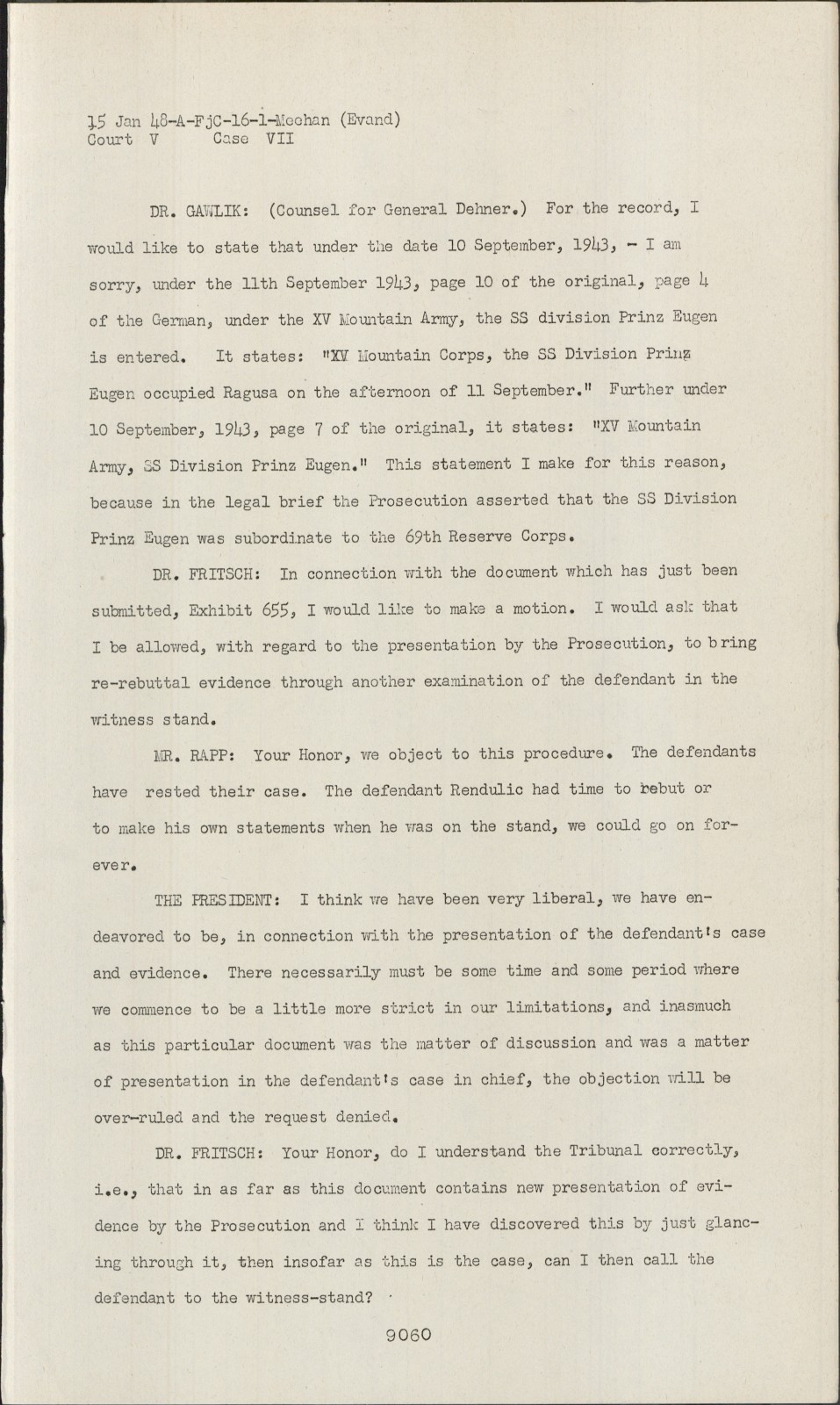 15 Jan 48-A-FjC-16-1-Meehan (Evand)
Court V Case VII

DR. GAWLIK: (Counsel for General Dehner.) For the record, I would like to state that under the date 10 September, 1943, - I am sorry, under the 11th September 1943, page 10 of the original, page 4 of the German, under the XV Mountain Army, the SS division Prinz Eugen is entered. It states: "XV Mountain Corps, the SS Division Prinz Eugen occupied Ragusa on the afternoon of 11 September." Further under 10 September, 1943, page 7 of the original, it states: "XV Mountain Army, SS Division Prinz Eugen." This statement I make for this reason, because in the legal brief the Prosecution asserted that the SS Division Prinz Eugen was subordinate to the 69th Reserve Corps.

DR. FRITSCH: In connection with the document which has just been submitted, Exhibit 655, I would like to make a motion. I would ask that I be allowed, with regard to the presentation by the Prosecution, to bring re-rebuttal evidence through another examination of the defendant in the witness stand.

MR. RAPP: Your Honor, we object to this procedure. The defendants have rested their case. The defendant Rendulic had time to rebut or to make his own statements when he was on the stand, we could go on forever.

THE PRESIDENT: I think we have been very liberal, we have endeavored to be, in connection with the presentation of the defendant's case and evidence. There necessarily must be some time and some period where we commence to be a little more strict in our limitations, and inasmuch as this particular document was the matter of discussion and was a matter of presentation in the defendant's case in chief, the objection will be over-ruled and the request denied.

DR. FRITSCH: Your Honor, do I understand the Tribunal correctly, i.e., that in as far as this document contains new presentation of evidence by the Prosecution and I think I have discovered this by just glancing through it, then insofar as this is the case, can I then call the defendant to the witness-stand?

9060